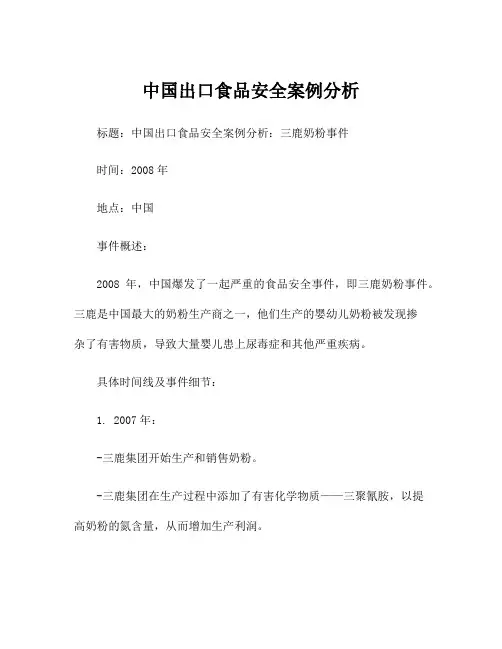 中国出口食品安全案例分析

标题：中国出口食品安全案例分析：三鹿奶粉事件

时间：2008 年

地点：中国

事件概述：

2008 年，中国爆发了一起严重的食品安全事件，即三鹿奶粉事件。三鹿是中国最大的奶粉生产商之一，他们生产的婴幼儿奶粉被发现掺杂了有害物质，导致大量婴儿患上尿毒症和其他严重疾病。

具体时间线及事件细节：

1. 2007 年：

-三鹿集团开始生产和销售奶粉。

-三鹿集团在生产过程中添加了有害化学物质——三聚氰胺，以提高奶粉的氮含量，从而增加生产利润。